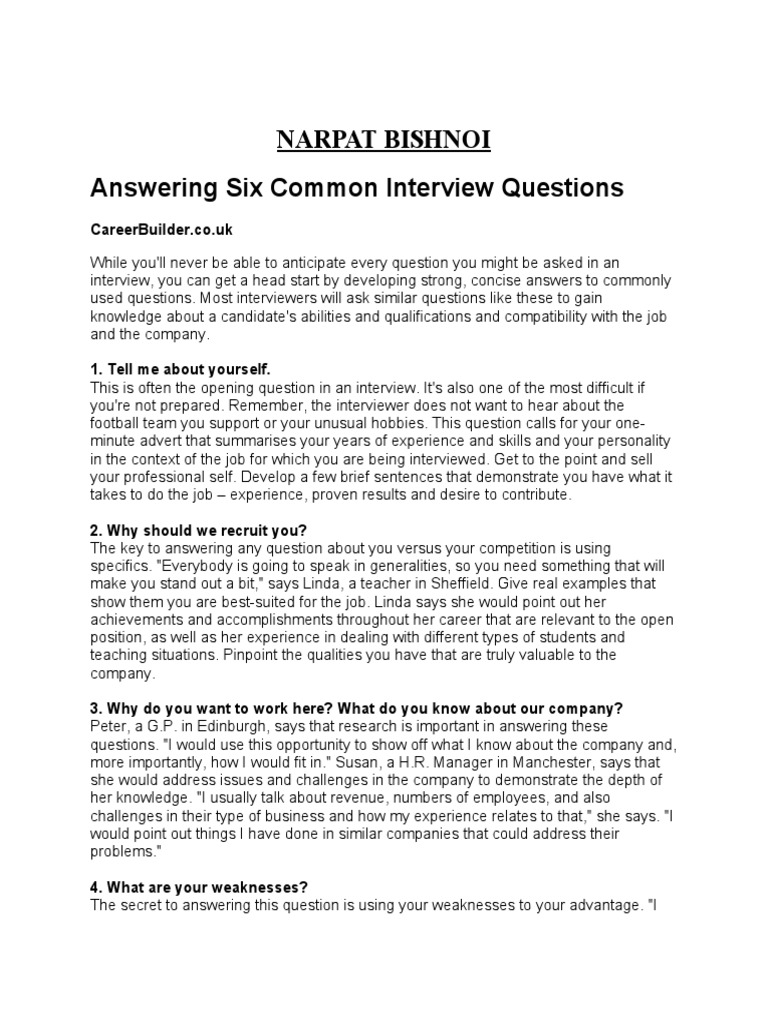 NARPAT BISHNOI

Answering Six Common Interview Questions

CareerBuilder.co.uk

While you'll never be able to anticipate every question you might be asked in an interview, you can get a head start by developing strong, concise answers to commonly used questions. Most interviewers will ask similar questions like these to gain knowledge about a candidate's abilities and qualifications and compatibility with the job and the company.

1. Tell me about yourself.
This is often the opening question in an interview. It's also one of the most difficult if you're not prepared. Remember, the interviewer does not want to hear about the football team you support or your unusual hobbies. This question calls for your one-minute advert that summarises your years of experience and skills and your personality in the context of the job for which you are being interviewed. Get to the point and sell your professional self. Develop a few brief sentences that demonstrate you have what it takes to do the job – experience, proven results and desire to contribute.

2. Why should we recruit you?
The key to answering any question about you versus your competition is using specifics. "Everybody is going to speak in generalities, so you need something that will make you stand out a bit," says Linda, a teacher in Sheffield. Give real examples that show them you are best-suited for the job. Linda says she would point out her achievements and accomplishments throughout her career that are relevant to the open position, as well as her experience in dealing with different types of students and teaching situations. Pinpoint the qualities you have that are truly valuable to the company.

3. Why do you want to work here? What do you know about our company?
Peter, a G.P. in Edinburgh, says that research is important in answering these questions. "I would use this opportunity to show off what I know about the company and, more importantly, how I would fit in." Susan, a H.R. Manager in Manchester, says that she would address issues and challenges in the company to demonstrate the depth of her knowledge. "I usually talk about revenue, numbers of employees, and also challenges in their type of business and how my experience relates to that," she says. "I would point out things I have done in similar companies that could address their problems."

4. What are your weaknesses?
The secret to answering this question is using your weaknesses to your advantage. "I